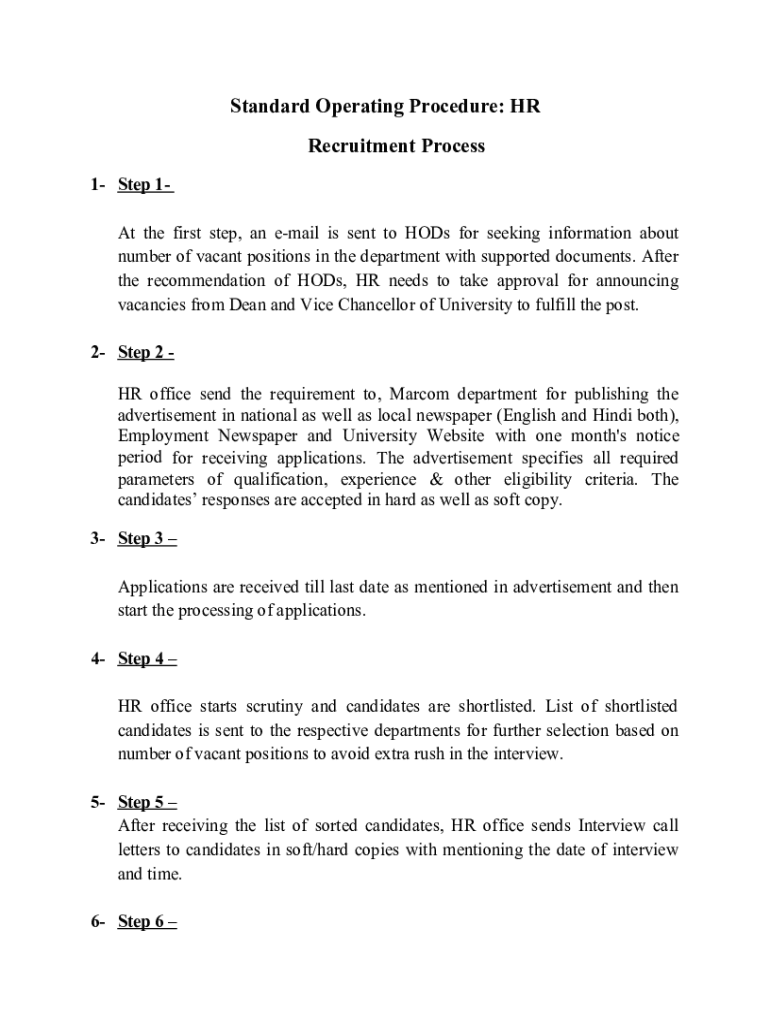 Standard Operating Procedure: HR

Recruitment Process

1- Step 1-

At the first step, an e-mail is sent to HODs for seeking information about number of vacant positions in the department with supported documents. After the recommendation of HODs, HR needs to take approval for announcing vacancies from Dean and Vice Chancellor of University to fulfill the post.

2- Step 2 -

HR office send the requirement to, Marcom department for publishing the advertisement in national as well as local newspaper (English and Hindi both), Employment Newspaper and University Website with one month's notice period for receiving applications. The advertisement specifies all required parameters of qualification, experience & other eligibility criteria. The candidates' responses are accepted in hard as well as soft copy.

3- Step 3 –

Applications are received till last date as mentioned in advertisement and then start the processing of applications.

4- Step 4 –

HR office starts scrutiny and candidates are shortlisted. List of shortlisted candidates is sent to the respective departments for further selection based on number of vacant positions to avoid extra rush in the interview.

5- Step 5 –
After receiving the list of sorted candidates, HR office sends Interview call letters to candidates in soft/hard copies with mentioning the date of interview and time.

6- Step 6 –